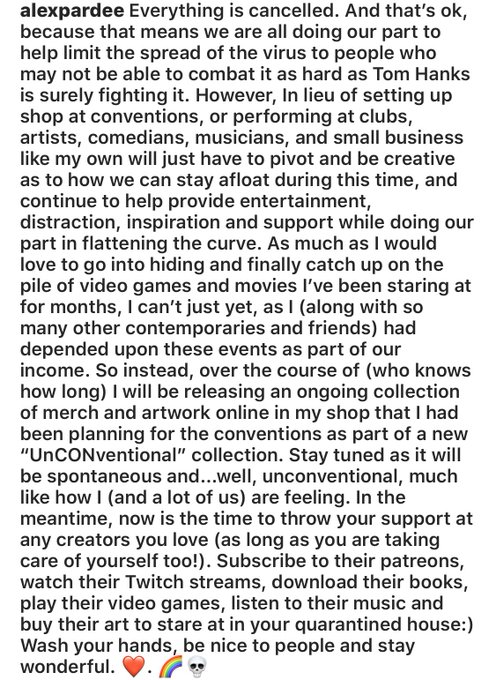 alexpardee Everything is cancelled. And that's ok, because that means we are all doing our part to help limit the spread of the virus to people who may not be able to combat it as hard as Tom Hanks is surely fighting it. However, In lieu of setting up shop at conventions, or performing at clubs, artists, comedians, musicians, and small business like my own will just have to pivot and be creative as to how we can stay afloat during this time, and continue to help provide entertainment, distraction, inspiration and support while doing our part in flattening the curve. As much as I would love to go into hiding and finally catch up on the pile of video games and movies I've been staring at for months, I can't just yet, as I (along with so many other contemporaries and friends) had depended upon these events as part of our income. So instead, over the course of (who knows how long) I will be releasing an ongoing collection of merch and artwork online in my shop that I had been planning for the conventions as part of a new "UnCONventional" collection. Stay tuned as it will be spontaneous and...well, unconventional, much like how I (and a lot of us) are feeling. In the meantime, now is the time to throw your support at any creators you love (as long as you are taking care of yourself too!). Subscribe to their patreons, watch their Twitch streams, download their books, play their video games, listen to their music and buy their art to stare at in your quarantined house:) Wash your hands, be nice to people and stay wonderful. ❤️. 🌈💀